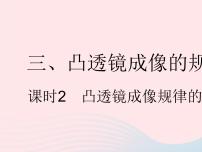 三、凸透镜成像的规

课时2　凸透镜成像规律的